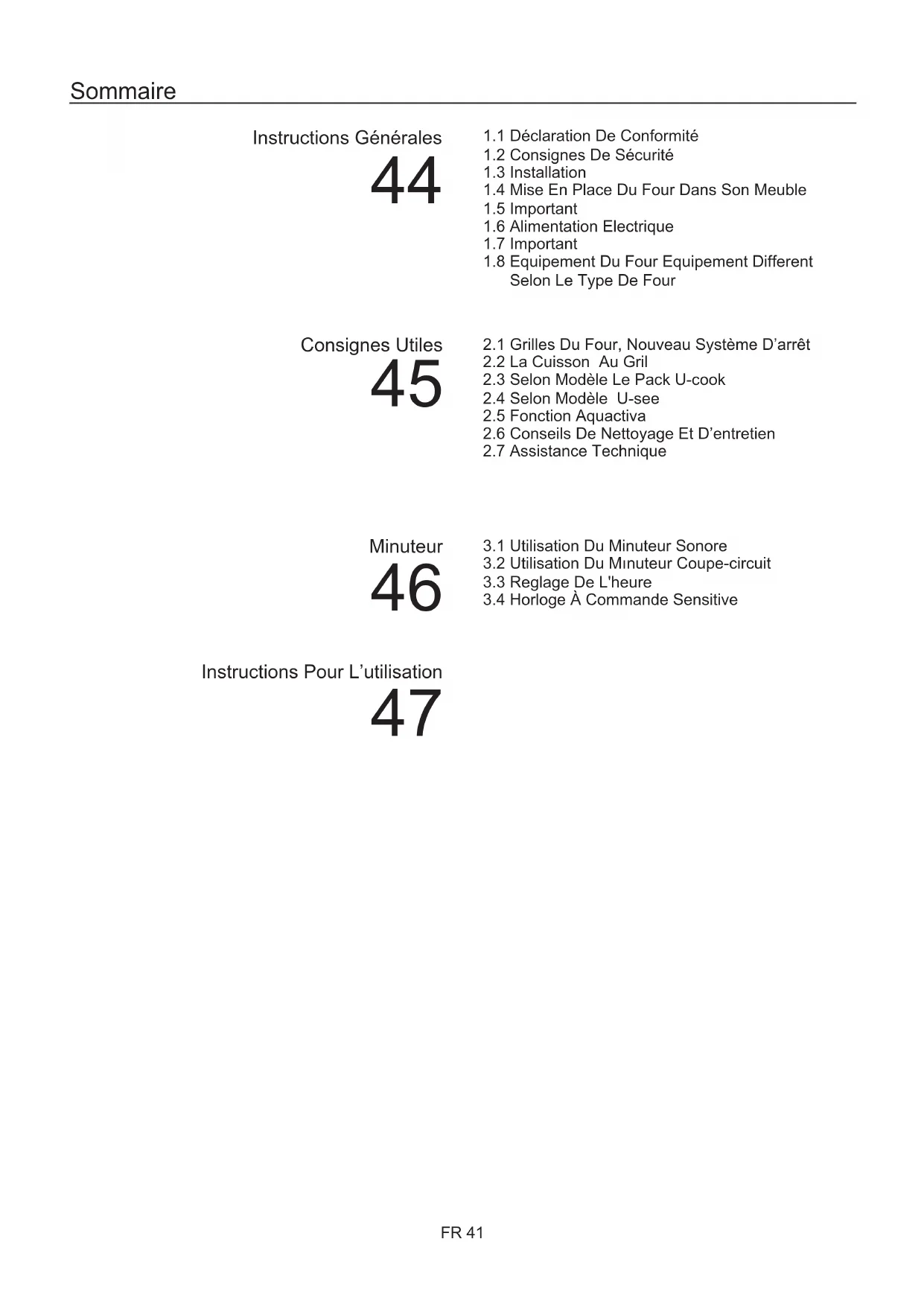 Sommaire

Instructions Générales
44

1.1 Déclaration De Conformité
1.2 Consignes De Sécurité
1.3 Installation
1.4 Mise En Place Du Four Dans Son Meuble
1.5 Important
1.6 Alimentation Electrique
1.7 Important
1.8 Equipement Du Four Equipement Different Selon Le Type De Four

Consignes Utiles
45

2.1 Grilles Du Four, Nouveau Système D'arrêt
2.2 La Cuisson Au Gril
2.3 Selon Modèle Le Pack U-cook
2.4 Selon Modèle U-see
2.5 Fonction Aquactiva
2.6 Conseils De Nettoyage Et D'entretien
2.7 Assistance Technique

Minuteur
46

3.1 Utilisation Du Minuteur Sonore
3.2 Utilisation Du Mınuteur Coupe-circuit
3.3 Reglage De L'heure
3.4 Horloge À Commande Sensitive

Instructions Pour L'utilisation
47

FR 41